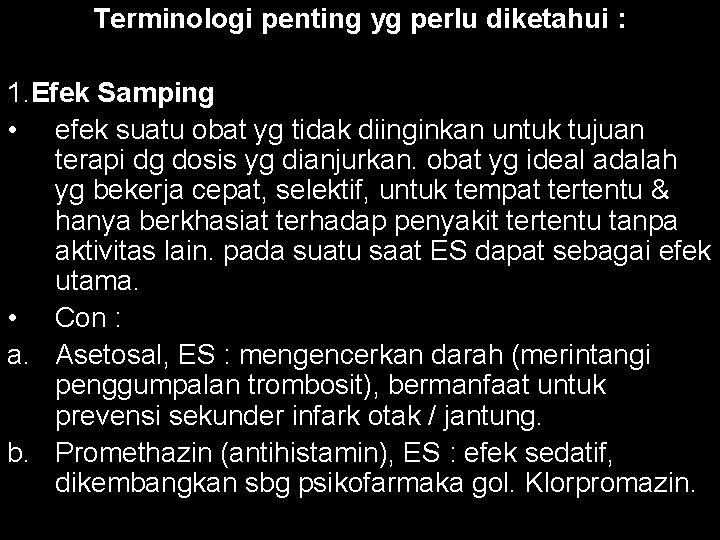 Terminologi penting yg perlu diketahui :

1. Efek Samping

• efek suatu obat yg tidak diinginkan untuk tujuan terapi dg dosis yg dianjurkan. obat yg ideal adalah yg bekerja cepat, selektif, untuk tempat tertentu & hanya berkhasiat terhadap penyakit tertentu tanpa aktivitas lain. pada suatu saat ES dapat sebagai efek utama.

• Con :

a. Asetosal, ES : mengencerkan darah (merintangi penggumpalan trombosit), bermanfaat untuk prevensi sekunder infark otak / jantung.

b. Promethazin (antihistamin), ES : efek sedatif, dikembangkan sbg psikofarmaka gol. Klorpromazin.